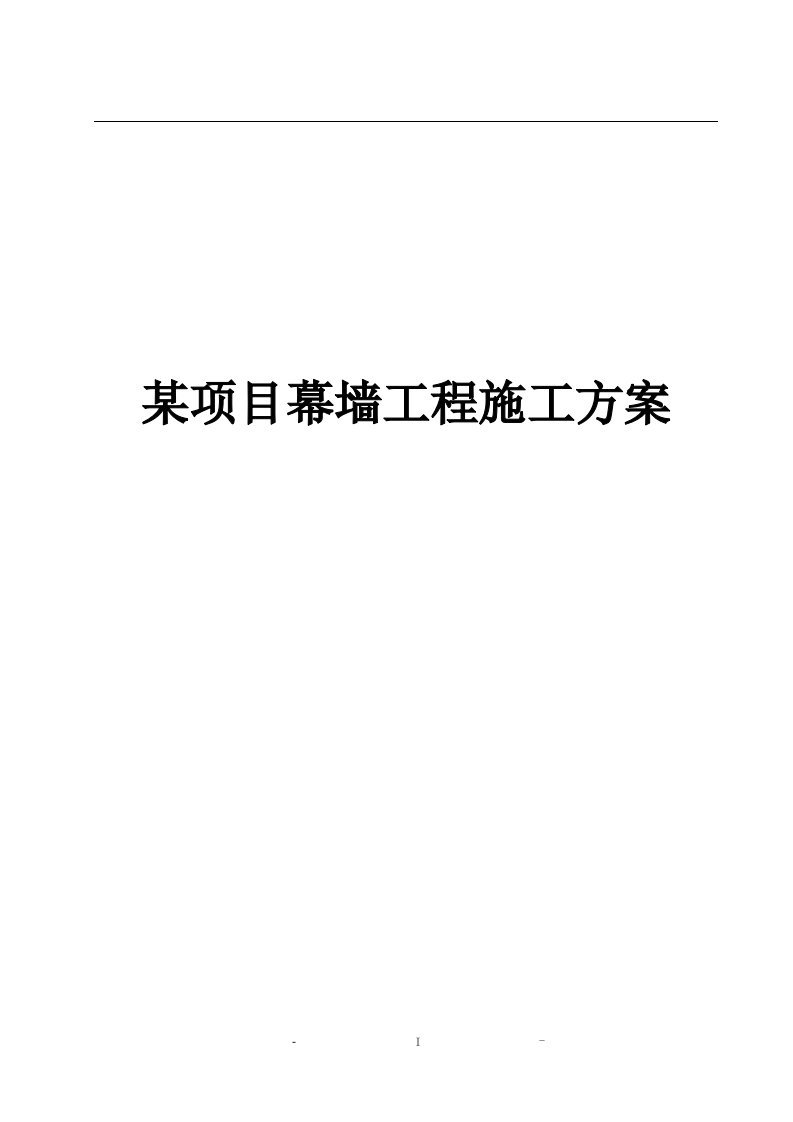 某项目幕墙工程施工方案

- I -